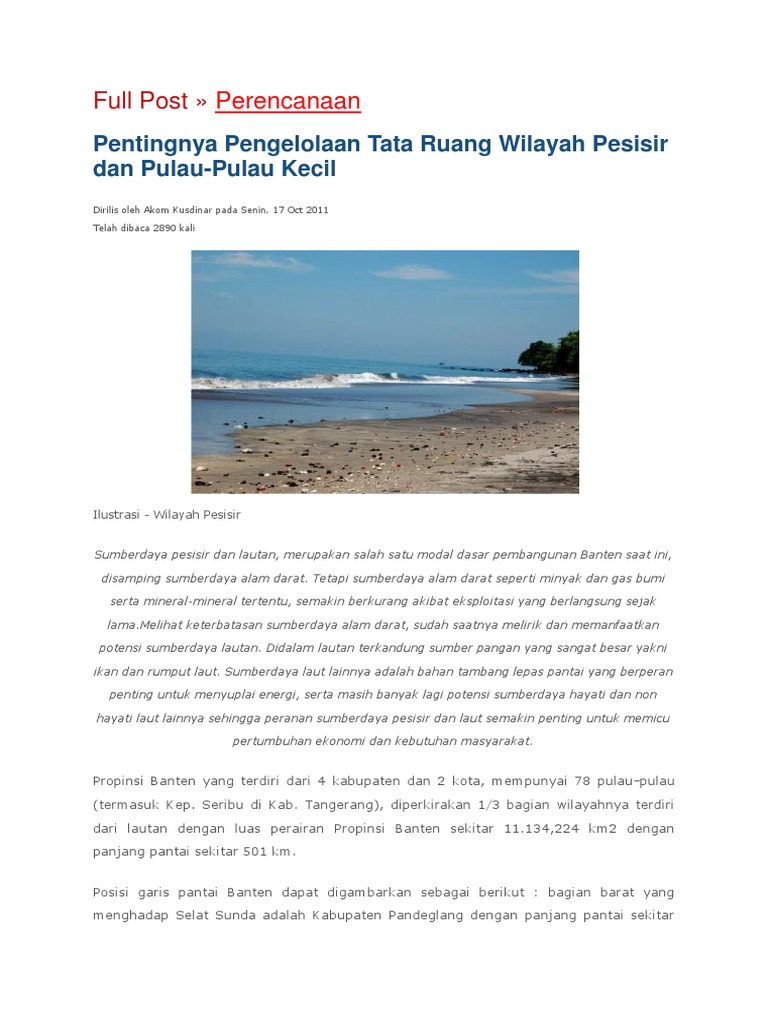 Full Post » Perencanaan

Pentingnya Pengelolaan Tata Ruang Wilayah Pesisir dan Pulau-Pulau Kecil

Dirilis oleh Akom Kusdinar pada Senin, 17 Oct 2011
Telah dibaca 2890 kali

Ilustrasi - Wilayah Pesisir

Sumberdaya pesisir dan lautan, merupakan salah satu modal dasar pembangunan Banten saat ini, disamping sumberdaya alam darat. Tetapi sumberdaya alam darat seperti minyak dan gas bumi serta mineral-mineral tertentu, semakin berkurang akibat eksploitasi yang berlangsung sejak lama.Melihat keterbatasan sumberdaya alam darat, sudah saatnya melirik dan memanfaatkan potensi sumberdaya lautan. Didalam lautan terkandung sumber pangan yang sangat besar yakni ikan dan rumput laut. Sumberdaya laut lainnya adalah bahan tambang lepas pantai yang berperan penting untuk menyuplai energi, serta masih banyak lagi potensi sumberdaya hayati dan non hayati laut lainnya sehingga peranan sumberdaya pesisir dan laut semakin penting untuk memicu pertumbuhan ekonomi dan kebutuhan masyarakat.

Propinsi Banten yang terdiri dari 4 kabupaten dan 2 kota, mempunyai 78 pulau-pulau (termasuk Kep. Seribu di Kab. Tangerang), diperkirakan 1/3 bagian wilayahnya terdiri dari lautan dengan luas perairan Propinsi Banten sekitar 11.134,224 km2 dengan panjang pantai sekitar 501 km.

Posisi garis pantai Banten dapat digambarkan sebagai berikut : bagian barat yang menghadap Selat Sunda adalah Kabupaten Pandeglang dengan panjang pantai sekitar